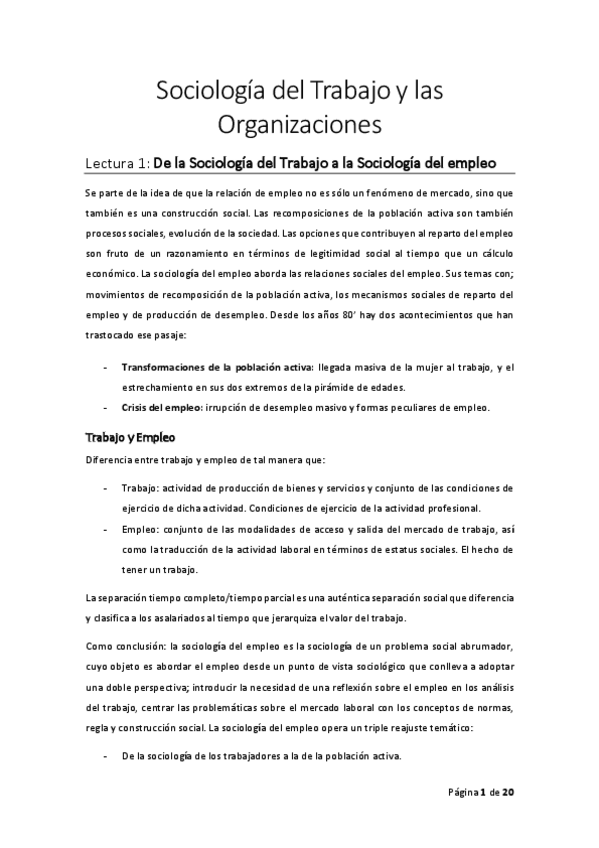 Sociología del Trabajo y las Organizaciones

Lectura 1: De la Sociología del Trabajo a la Sociología del empleo

Se parte de la idea de que la relación de empleo no es sólo un fenómeno de mercado, sino que también es una construcción social. Las recomposiciones de la población activa son también procesos sociales, evolución de la sociedad. Las opciones que contribuyen al reparto del empleo son fruto de un razonamiento en términos de legitimidad social al tiempo que un cálculo económico. La sociología del empleo aborda las relaciones sociales del empleo. Sus temas con; movimientos de recomposición de la población activa, los mecanismos sociales de reparto del empleo y de producción de desempleo. Desde los años 80' hay dos acontecimientos que han trastocado ese pasaje:

- Transformaciones de la población activa: llegada masiva de la mujer al trabajo, y el estrechamiento en sus dos extremos de la pirámide de edades.
- Crisis del empleo: irrupción de desempleo masivo y formas peculiares de empleo.

Trabajo y Empleo

Diferencia entre trabajo y empleo de tal manera que:

- Trabajo: actividad de producción de bienes y servicios y conjunto de las condiciones de ejercicio de dicha actividad. Condiciones de ejercicio de la actividad profesional.
- Empleo: conjunto de las modalidades de acceso y salida del mercado de trabajo, así como la traducción de la actividad laboral en términos de estatus sociales. El hecho de tener un trabajo.

La separación tiempo completo/tiempo parcial es una auténtica separación social que diferencia y clasifica a los asalariados al tiempo que jerarquiza el valor del trabajo.

Como conclusión: la sociología del empleo es la sociología de un problema social abrumador, cuyo objeto es abordar el empleo desde un punto de vista sociológico que conlleva a adoptar una doble perspectiva; introducir la necesidad de una reflexión sobre el empleo en los análisis del trabajo, centrar las problemáticas sobre el mercado laboral con los conceptos de normas, regla y construcción social. La sociología del empleo opera un triple reajuste temático:

- De la sociología de los trabajadores a la de la población activa.

Página 1 de 20